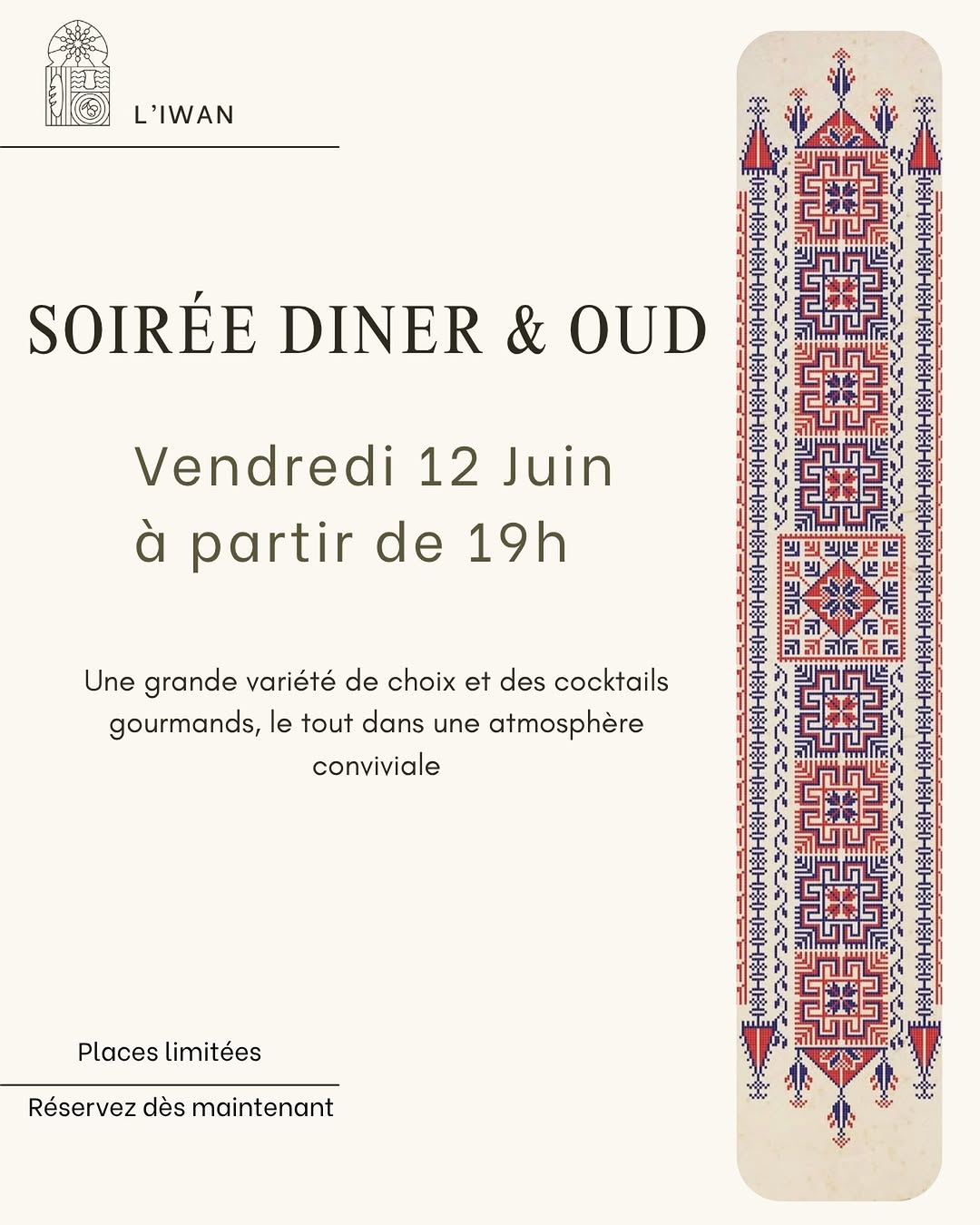 L'IWAN

SOIRÉE DINER & OUD

Vendredi 12 Juin
à partir de 19h

Une grande variété de choix et des cocktails gourmands, le tout dans une atmosphère conviviale

Places limitées

Réservez dès maintenant